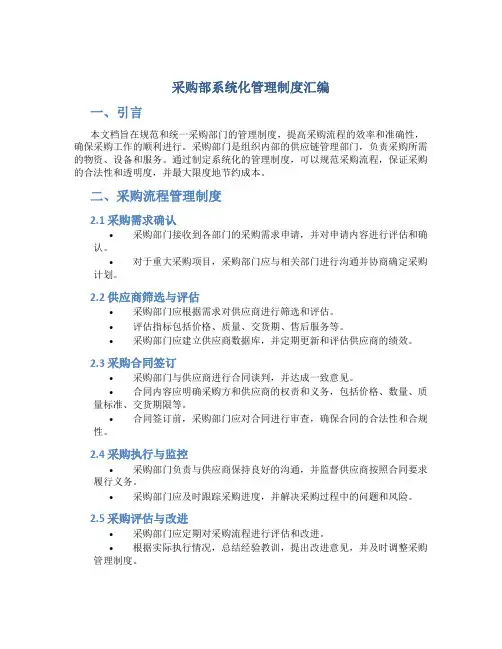 采购部系统化管理制度汇编

一、引言

本文档旨在规范和统一采购部门的管理制度，提高采购流程的效率和准确性，确保采购工作的顺利进行。采购部门是组织内部的供应链管理部门，负责采购所需的物资、设备和服务。通过制定系统化的管理制度，可以规范采购流程，保证采购的合法性和透明度，并最大限度地节约成本。

二、采购流程管理制度

2.1 采购需求确认

• 采购部门接收到各部门的采购需求申请，并对申请内容进行评估和确认。

• 对于重大采购项目，采购部门应与相关部门进行沟通并协商确定采购计划。

2.2 供应商筛选与评估

• 采购部门应根据需求对供应商进行筛选和评估。

• 评估指标包括价格、质量、交货期、售后服务等。

• 采购部门应建立供应商数据库，并定期更新和评估供应商的绩效。

2.3 采购合同签订

• 采购部门与供应商进行合同谈判，并达成一致意见。

• 合同内容应明确采购方和供应商的权责和义务，包括价格、数量、质量标准、交货期限等。

• 合同签订前，采购部门应对合同进行审查，确保合同的合法性和合规性。

2.4 采购执行与监控

• 采购部门负责与供应商保持良好的沟通，并监督供应商按照合同要求履行义务。

• 采购部门应及时跟踪采购进度，并解决采购过程中的问题和风险。

2.5 采购评估与改进

• 采购部门应定期对采购流程进行评估和改进。

• 根据实际执行情况，总结经验教训，提出改进意见，并及时调整采购管理制度。